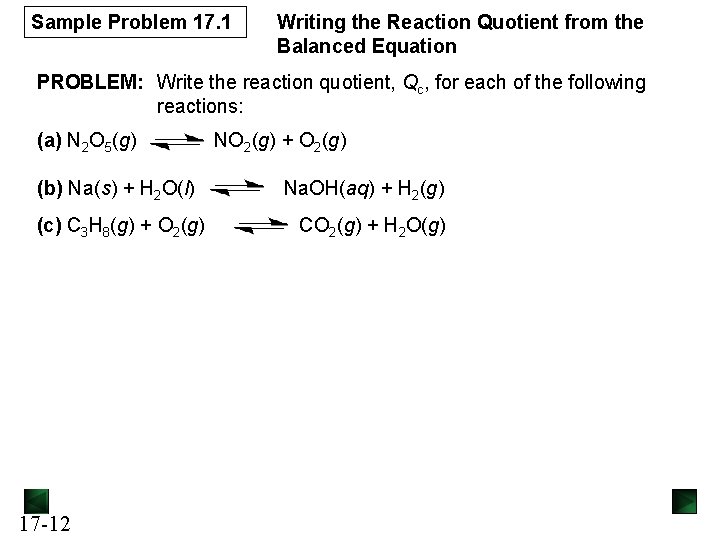 Sample Problem 17.1

Writing the Reaction Quotient from the Balanced Equation

PROBLEM: Write the reaction quotient, $Q_c$, for each of the following reactions:

(a) $N_2O_5(g) \rightleftharpoons NO_2(g) + O_2(g)$

(b) $Na(s) + H_2O(l) \rightleftharpoons NaOH(aq) + H_2(g)$

(c) $C_3H_8(g) + O_2(g) \rightleftharpoons CO_2(g) + H_2O(g)$

17-12